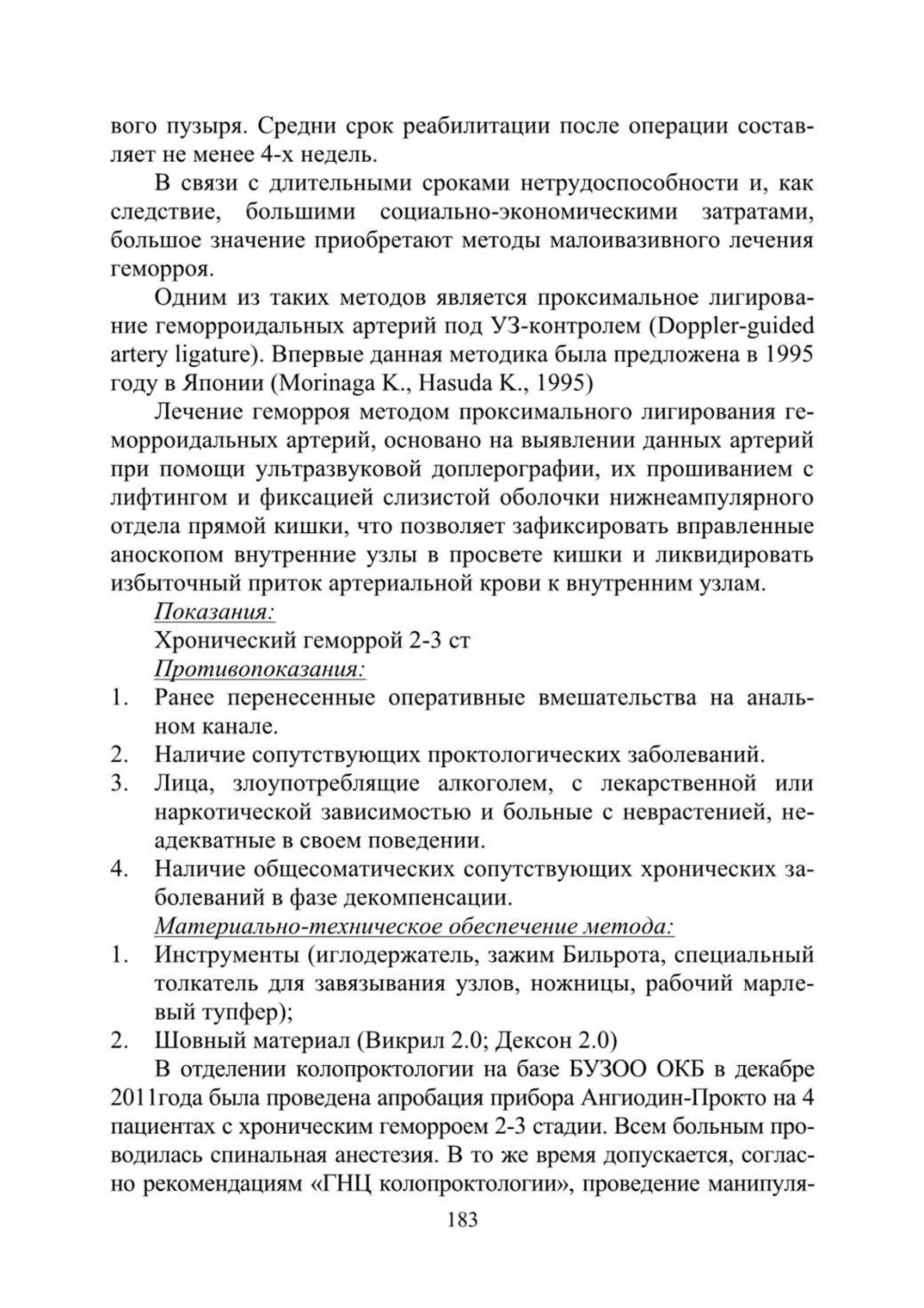 вого пузыря. Средни срок реабилитации после операции составляет не менее 4-х недель.

В связи с длительными сроками нетрудоспособности и, как следствие, большими социально-экономическими затратами, большое значение приобретают методы малоивазивного лечения геморроя.

Одним из таких методов является проксимальное лигирование геморроидальных артерий под УЗ-контролем (Doppler-guided artery ligature). Впервые данная методика была предложена в 1995 году в Японии (Morinaga K., Hasuda K., 1995)

Лечение геморроя методом проксимального лигирования геморроидальных артерий, основано на выявлении данных артерий при помощи ультразвуковой доплерографии, их прошиванием с лифтингом и фиксацией слизистой оболочки нижнеампулярного отдела прямой кишки, что позволяет зафиксировать вправленные аноскопом внутренние узлы в просвете кишки и ликвидировать избыточный приток артериальной крови к внутренним узлам.

Показания:

Хронический геморрой 2-3 ст

Противопоказания:

1. Ранее перенесенные оперативные вмешательства на анальном канале.
2. Наличие сопутствующих проктологических заболеваний.
3. Лица, злоупотреблящие алкоголем, с лекарственной или наркотической зависимостью и больные с неврастенией, неадекватные в своем поведении.
4. Наличие общесоматических сопутствующих хронических заболеваний в фазе декомпенсации.

Материально-техническое обеспечение метода:

1. Инструменты (иглодержатель, зажим Бильрота, специальный толкатель для завязывания узлов, ножницы, рабочий марлевый тупфер);
2. Шовный материал (Викрил 2.0; Дексон 2.0)

В отделении колопроктологии на базе БУЗОО ОКБ в декабре 2011года была проведена апробация прибора Ангиодин-Прокто на 4 пациентах с хроническим геморроем 2-3 стадии. Всем больным проводилась спинальная анестезия. В то же время допускается, согласно рекомендациям «ГНЦ колопроктологии», проведение манипуля-

183